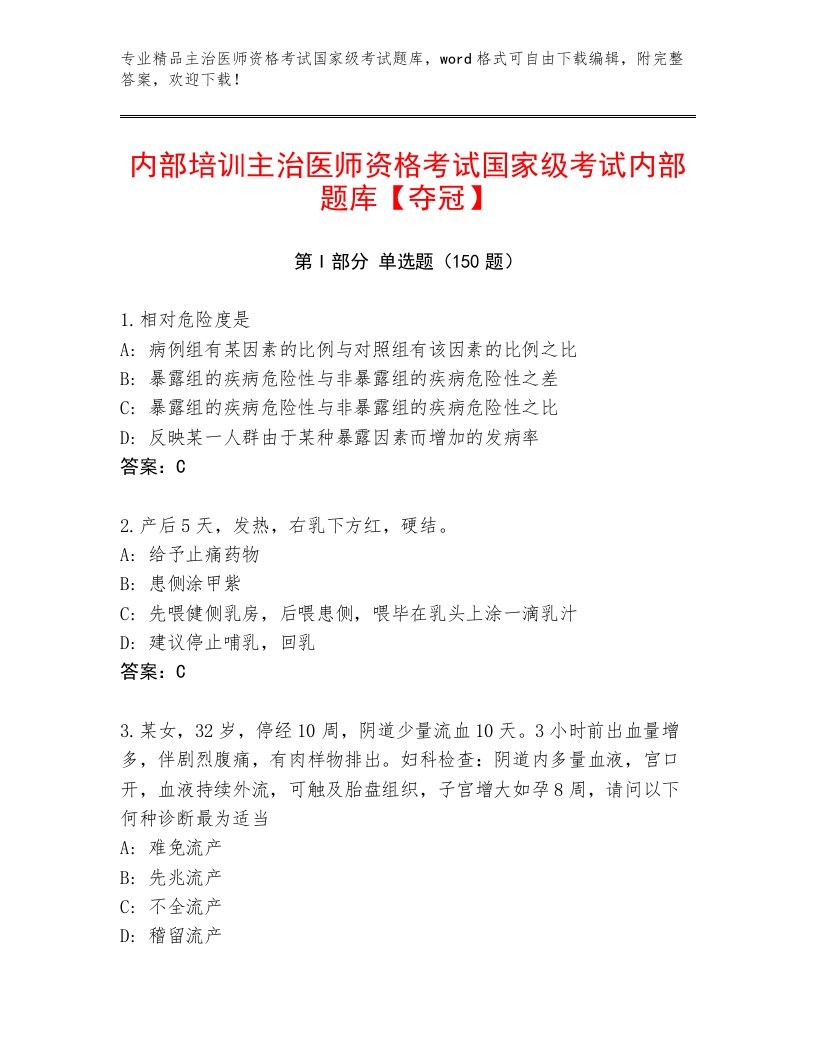 专业精品主治医师资格考试国家级考试题库，word格式可自由下载编辑，附完整答案，欢迎下载！

内部培训主治医师资格考试国家级考试内部题库【夺冠】

第Ⅰ部分 单选题（150题）

1.相对危险度是
A：病例组有某因素的比例与对照组有该因素的比例之比
B：暴露组的疾病危险性与非暴露组的疾病危险性之差
C：暴露组的疾病危险性与非暴露组的疾病危险性之比
D：反映某一人群由于某种暴露因素而增加的发病率
答案：C

2.产后5天，发热，右乳下方红，硬结。
A：给予止痛药物
B：患侧涂甲紫
C：先喂健侧乳房，后喂患侧，喂毕在乳头上涂一滴乳汁
D：建议停止哺乳，回乳
答案：C

3.某女，32岁，停经10周，阴道少量流血10天。3小时前出血量增多，伴剧烈腹痛，有肉样物排出。妇科检查：阴道内多量血液，宫口开，血液持续外流，可触及胎盘组织，子宫增大如孕8周，请问以下何种诊断最为适当
A：难免流产
B：先兆流产
C：不全流产
D：稽留流产